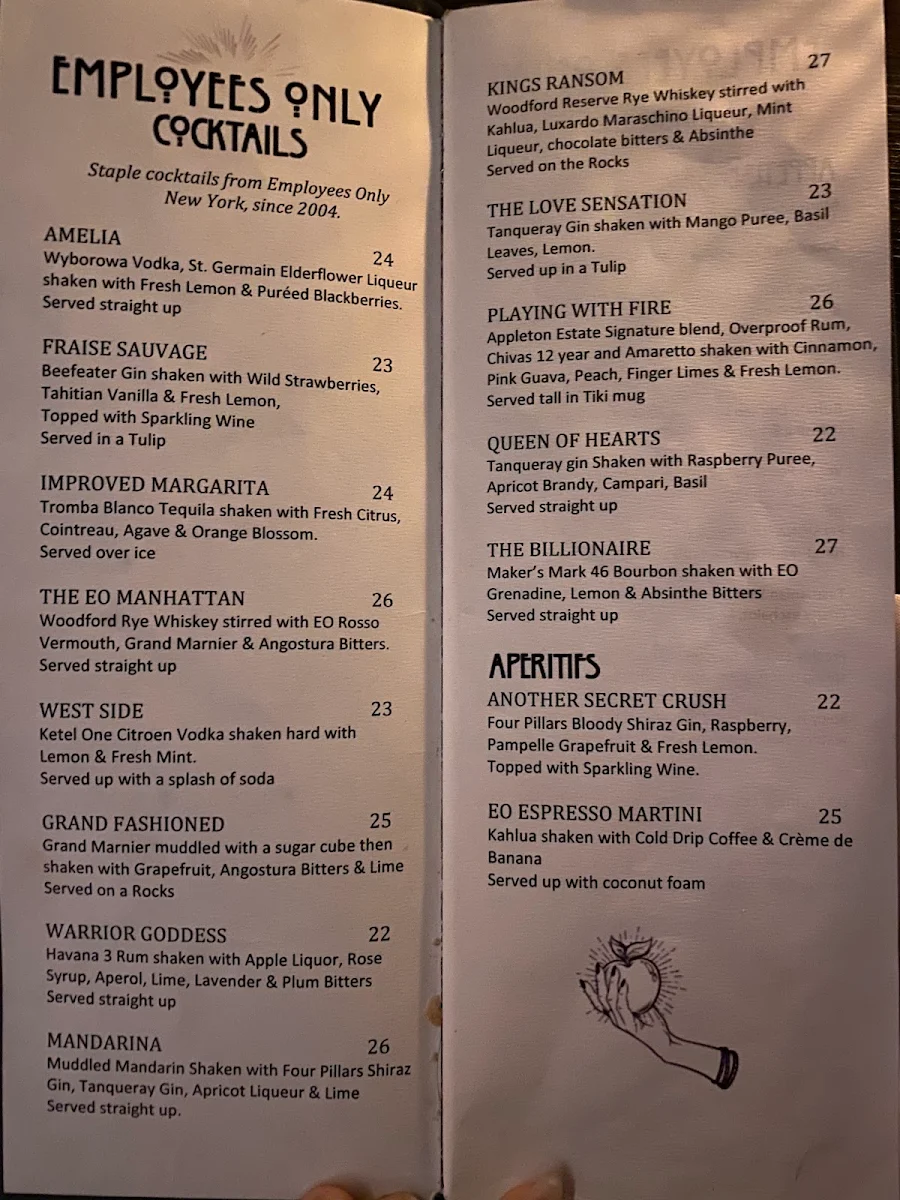 EMPLOYEES ONLY COCKTAILS

Staple cocktails from Employees Only New York, since 2004.

AMELIA 24
Wyborowa Vodka, St. Germain Elderflower Liqueur shaken with Fresh Lemon & Puréed Blackberries.
Served straight up

FRAISE SAUVAGE 23
Beefeater Gin shaken with Wild Strawberries, Tahitian Vanilla & Fresh Lemon,
Topped with Sparkling Wine
Served in a Tulip

IMPROVED MARGARITA 24
Tromba Blanco Tequila shaken with Fresh Citrus, Cointreau, Agave & Orange Blossom.
Served over ice

THE EO MANHATTAN 26
Woodford Rye Whiskey stirred with EO Rosso Vermouth, Grand Marnier & Angostura Bitters.
Served straight up

WEST SIDE 23
Ketel One Citroen Vodka shaken hard with Lemon & Fresh Mint.
Served up with a splash of soda

GRAND FASHIONED 25
Grand Marnier muddled with a sugar cube then shaken with Grapefruit, Angostura Bitters & Lime
Served on a Rocks

WARRIOR GODDESS 22
Havana 3 Rum shaken with Apple Liquor, Rose Syrup, Aperol, Lime, Lavender & Plum Bitters
Served straight up

MANDARINA 26
Muddled Mandarin Shaken with Four Pillars Shiraz Gin, Tanqueray Gin, Apricot Liqueur & Lime
Served straight up.

KINGS RANSOM 27
Woodford Reserve Rye Whiskey stirred with Kahlua, Luxardo Maraschino Liqueur, Mint Liqueur, chocolate bitters & Absinthe
Served on the Rocks

THE LOVE SENSATION 23
Tanqueray Gin shaken with Mango Puree, Basil Leaves, Lemon.
Served up in a Tulip

PLAYING WITH FIRE 26
Appleton Estate Signature blend, Overproof Rum, Chivas 12 year and Amaretto shaken with Cinnamon, Pink Guava, Peach, Finger Limes & Fresh Lemon.
Served tall in Tiki mug

QUEEN OF HEARTS 22
Tanqueray gin Shaken with Raspberry Puree, Apricot Brandy, Campari, Basil
Served straight up

THE BILLIONAIRE 27
Maker's Mark 46 Bourbon shaken with EO Grenadine, Lemon & Absinthe Bitters
Served straight up

APERITIFS

ANOTHER SECRET CRUSH 22
Four Pillars Bloody Shiraz Gin, Raspberry, Pampelle Grapefruit & Fresh Lemon.
Topped with Sparkling Wine.

EO ESPRESSO MARTINI 25
Kahlua shaken with Cold Drip Coffee & Crème de Banana
Served up with coconut foam